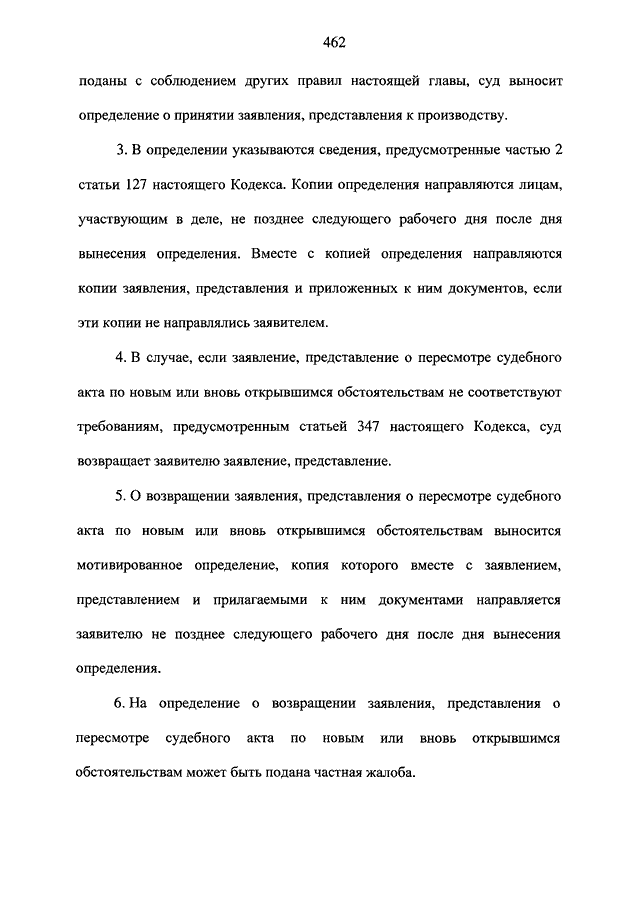 462

поданы с соблюдением других правил настоящей главы, суд выносит определение о принятии заявления, представления к производству.

3. В определении указываются сведения, предусмотренные частью 2 статьи 127 настоящего Кодекса. Копии определения направляются лицам, участвующим в деле, не позднее следующего рабочего дня после дня вынесения определения. Вместе с копией определения направляются копии заявления, представления и приложенных к ним документов, если эти копии не направлялись заявителем.

4. В случае, если заявление, представление о пересмотре судебного акта по новым или вновь открывшимся обстоятельствам не соответствуют требованиям, предусмотренным статьей 347 настоящего Кодекса, суд возвращает заявителю заявление, представление.

5. О возвращении заявления, представления о пересмотре судебного акта по новым или вновь открывшимся обстоятельствам выносится мотивированное определение, копия которого вместе с заявлением, представлением и прилагаемыми к ним документами направляется заявителю не позднее следующего рабочего дня после дня вынесения определения.

6. На определение о возвращении заявления, представления о пересмотре судебного акта по новым или вновь открывшимся обстоятельствам может быть подана частная жалоба.